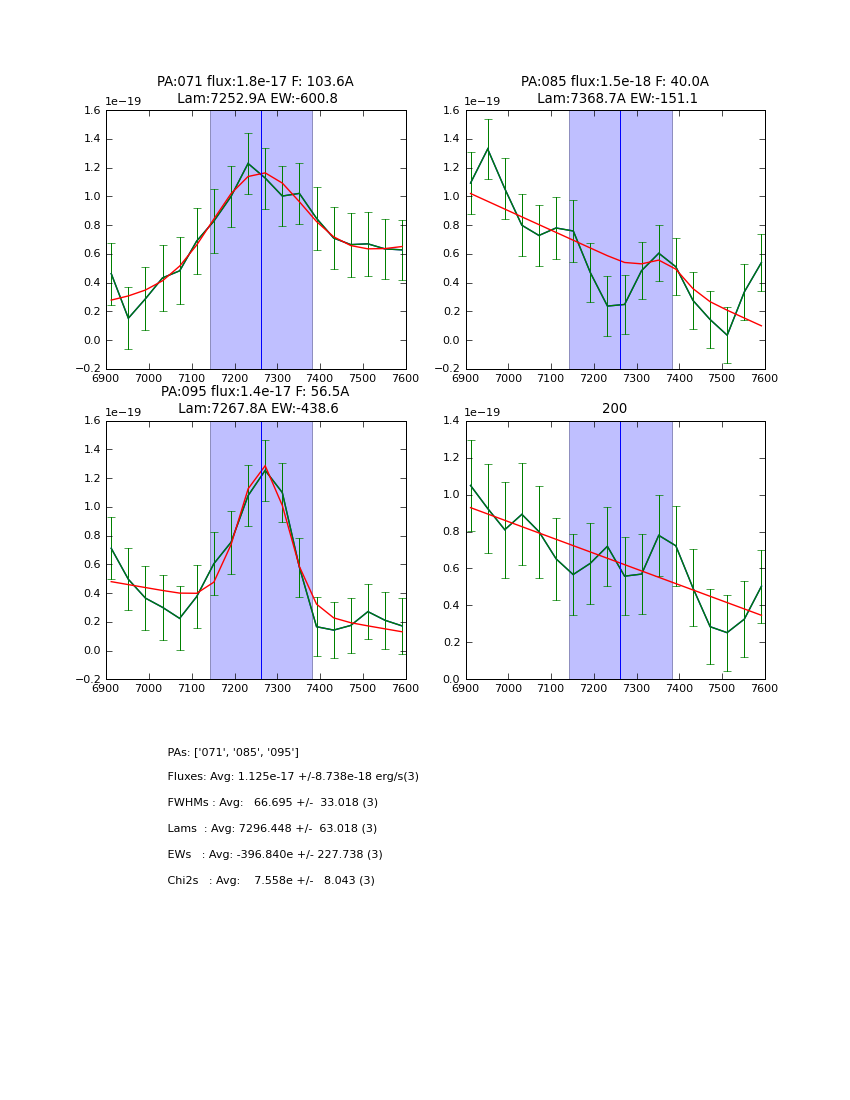 PA:071 flux:1.8e-17 F: 103.6A
Lam:7252.9A EW:-600.8

1e−19
1.6
1.4
1.2
1.0
0.8
0.6
0.4
0.2
0.0
−0.2
6900 7000 7100 7200 7300 7400 7500 7600

PA:085 flux:1.5e-18 F: 40.0A
Lam:7368.7A EW:-151.1

1e−19
1.6
1.4
1.2
1.0
0.8
0.6
0.4
0.2
0.0
−0.2
6900 7000 7100 7200 7300 7400 7500 7600

PA:095 flux:1.4e-17 F: 56.5A
Lam:7267.8A EW:-438.6

1e−19
1.6
1.4
1.2
1.0
0.8
0.6
0.4
0.2
0.0
−0.2
6900 7000 7100 7200 7300 7400 7500 7600

200

1e−19
1.4
1.2
1.0
0.8
0.6
0.4
0.2
0.0
6900 7000 7100 7200 7300 7400 7500 7600

PAs: ['071', '085', '095']

Fluxes: Avg: 1.125e-17 +/-8.738e-18 erg/s(3)

FWHMs : Avg: 66.695 +/- 33.018 (3)

Lams : Avg: 7296.448 +/- 63.018 (3)

EWs : Avg: -396.840e +/- 227.738 (3)

Chi2s : Avg: 7.558e +/- 8.043 (3)